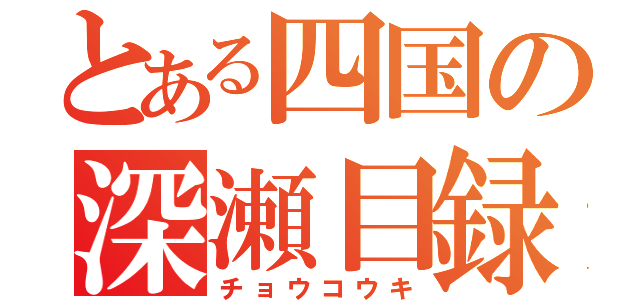 とある四国の
深瀬目録
チョウコウキ